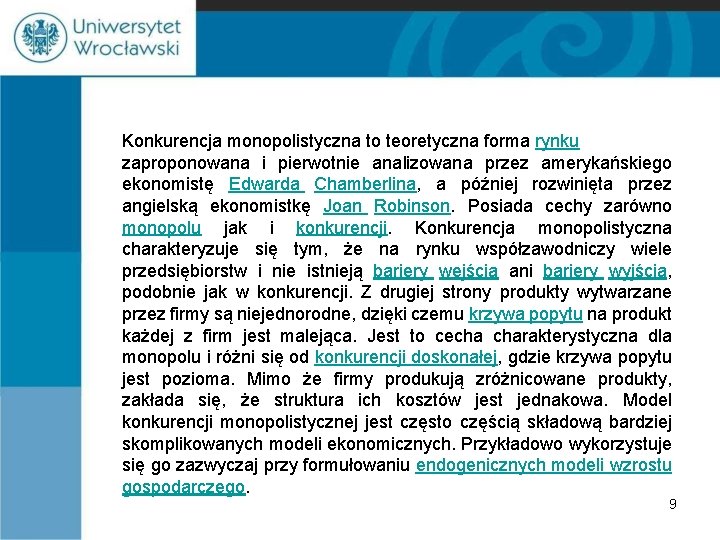 Uniwersytet Wrocławski

Konkurencja monopolistyczna to teoretyczna forma rynku zaproponowana i pierwotnie analizowana przez amerykańskiego ekonomistę Edwarda Chamberlina, a później rozwinięta przez angielską ekonomistkę Joan Robinson. Posiada cechy zarówno monopolu jak i konkurencji. Konkurencja monopolistyczna charakteryzuje się tym, że na rynku współzawodniczy wiele przedsiębiorstw i nie istnieją bariery wejścia ani bariery wyjścia, podobnie jak w konkurencji. Z drugiej strony produkty wytwarzane przez firmy są niejednorodne, dzięki czemu krzywa popytu na produkt każdej z firm jest malejąca. Jest to cecha charakterystyczna dla monopolu i różni się od konkurencji doskonałej, gdzie krzywa popytu jest pozioma. Mimo że firmy produkują zróżnicowane produkty, zakłada się, że struktura ich kosztów jest jednakowa. Model konkurencji monopolistycznej jest często częścią składową bardziej skomplikowanych modeli ekonomicznych. Przykładowo wykorzystuje się go zazwyczaj przy formułowaniu endogenicznych modeli wzrostu gospodarczego.

9